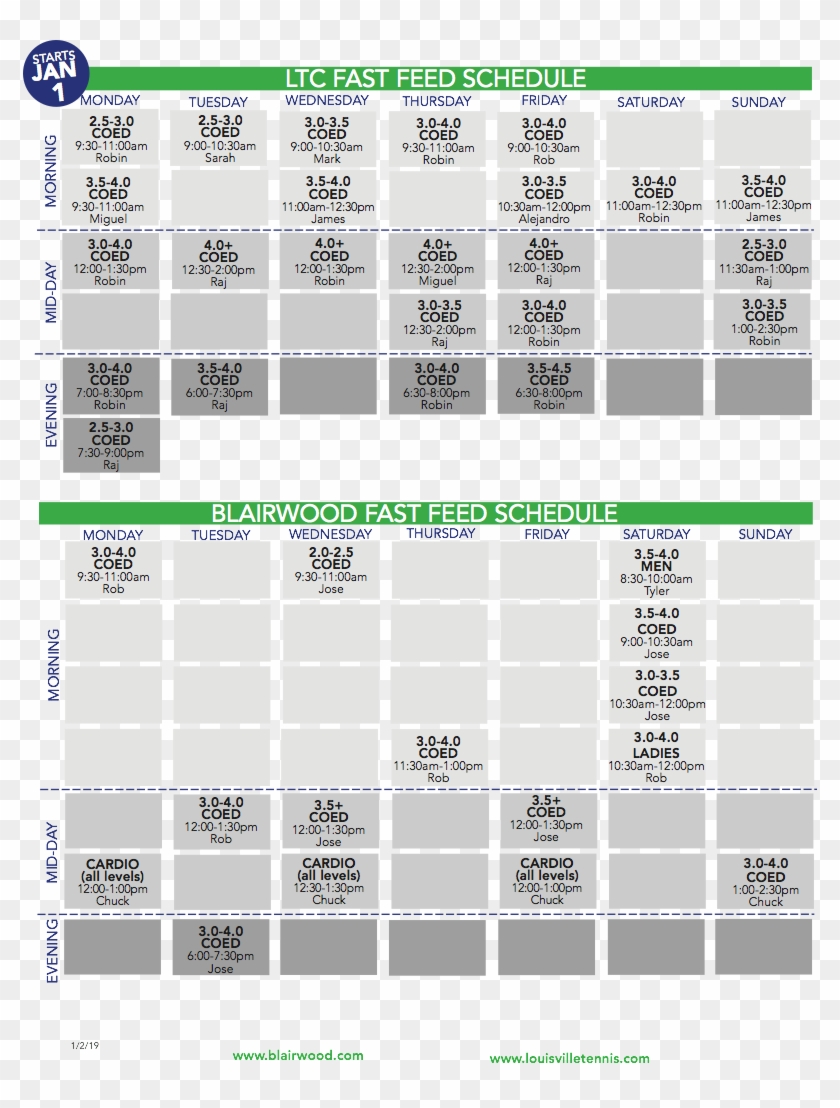 STARTS JAN 1

LTC FAST FEED SCHEDULE

| | MONDAY | TUESDAY | WEDNESDAY | THURSDAY | FRIDAY | SATURDAY | SUNDAY |
|---|---|---|---|---|---|---|---|
| MORNING | 2.5-3.0 COED 9:30-11:00am Robin | 2.5-3.0 COED 9:00-10:30am Sarah | 3.0-3.5 COED 9:00-10:30am Mark | 3.0-4.0 COED 9:30-11:00am Robin | 3.0-4.0 COED 9:00-10:30am Rob | | |
| | 3.5-4.0 COED 9:30-11:00am Miguel | | 3.5-4.0 COED 11:00am-12:30pm James | | 3.0-3.5 COED 10:30am-12:00pm Alejandro | 3.0-4.0 COED 11:00am-12:30pm Robin | 3.5-4.0 COED 11:00am-12:30pm James |
| MID-DAY | 3.0-4.0 COED 12:00-1:30pm Robin | 4.0+ COED 12:30-2:00pm Raj | 4.0+ COED 12:00-1:30pm Robin | 4.0+ COED 12:30-2:00pm Miguel | 4.0+ COED 12:00-1:30pm Raj | | 2.5-3.0 COED 11:30am-1:00pm Raj |
| | | | | 3.0-3.5 COED 12:30-2:00pm Raj | 3.0-4.0 COED 12:00-1:30pm Robin | | 3.0-3.5 COED 1:00-2:30pm Robin |
| EVENING | 3.0-4.0 COED 7:00-8:30pm Robin | 3.5-4.0 COED 6:00-7:30pm Raj | | 3.0-4.0 COED 6:30-8:00pm Robin | 3.5-4.5 COED 6:30-8:00pm Robin | | |
| | 2.5-3.0 COED 7:30-9:00pm Raj | | | | | | |

BLAIRWOOD FAST FEED SCHEDULE

| | MONDAY | TUESDAY | WEDNESDAY | THURSDAY | FRIDAY | SATURDAY | SUNDAY |
|---|---|---|---|---|---|---|---|
| MORNING | 3.0-4.0 COED 9:30-11:00am Rob | | 2.0-2.5 COED 9:30-11:00am Jose | | | 3.5-4.0 MEN 8:30-10:00am Tyler | |
| | | | | | | 3.5-4.0 COED 9:00-10:30am Jose | |
| | | | | | | 3.0-3.5 COED 10:30am-12:00pm Jose | |
| | | | | 3.0-4.0 COED 11:30am-1:00pm Rob | | 3.0-4.0 LADIES 10:30am-12:00pm Rob | |
| MID-DAY | | 3.0-4.0 COED 12:00-1:30pm Rob | 3.5+ COED 12:00-1:30pm Jose | | 3.5+ COED 12:00-1:30pm Jose | | |
| | CARDIO (all levels) 12:00-1:00pm Chuck | | CARDIO (all levels) 12:30-1:30pm Chuck | | CARDIO (all levels) 12:00-1:00pm Chuck | | 3.0-4.0 COED 1:00-2:30pm Chuck |
| EVENING | | 3.0-4.0 COED 6:00-7:30pm Jose | | | | | |

1/2/19

www.blairwood.com

www.louisvilletennis.com